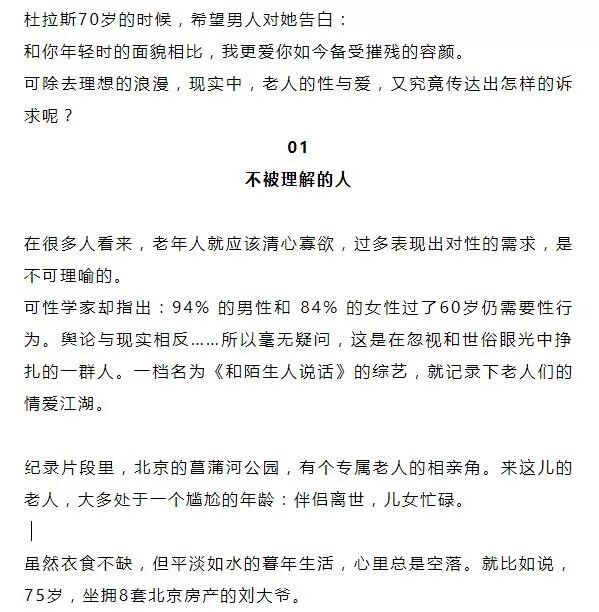 杜拉斯70岁的时候，希望男人对她告白：
和你年轻时的面貌相比，我更爱你如今备受摧残的容颜。
可除去理想的浪漫，现实中，老人的性与爱，又究竟传达出怎样的诉求呢？

01
不被理解的人

在很多人看来，老年人就应该清心寡欲，过多表现出对性的需求，是不可理喻的。
可性学家却指出：94% 的男性和 84% 的女性过了60岁仍需要性行为。舆论与现实相反……所以毫无疑问，这是在忽视和世俗眼光中挣扎的一群人。一档名为《和陌生人说话》的综艺，就记录下老人们的情爱江湖。

纪录片段里，北京的菖蒲河公园，有个专属老人的相亲角。来这儿的老人，大多处于一个尴尬的年龄：伴侣离世，儿女忙碌。

虽然衣食不缺，但平淡如水的暮年生活，心里总是空落。就比如说，75岁，坐拥8套北京房产的刘大爷。